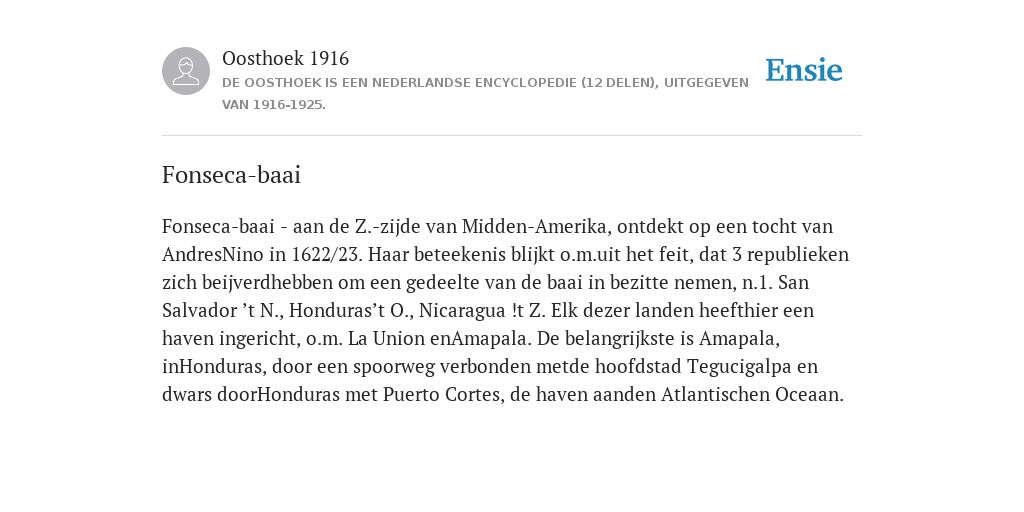 Oosthoek 1916
DE OOSTHOEK IS EEN NEDERLANDSE ENCYCLOPEDIE (12 DELEN), UITGEGEVEN VAN 1916-1925.

Ensie

Fonseca-baai

Fonseca-baai - aan de Z.-zijde van Midden-Amerika, ontdekt op een tocht van AndresNino in 1622/23. Haar beteekenis blijkt o.m.uit het feit, dat 3 republieken zich beijverdhebben om een gedeelte van de baai in bezitte nemen, n.1. San Salvador ’t N., Honduras’t O., Nicaragua !t Z. Elk dezer landen heefthier een haven ingericht, o.m. La Union enAmapala. De belangrijkste is Amapala, inHonduras, door een spoorweg verbonden metde hoofdstad Tegucigalpa en dwars doorHonduras met Puerto Cortes, de haven aanden Atlantischen Oceaan.